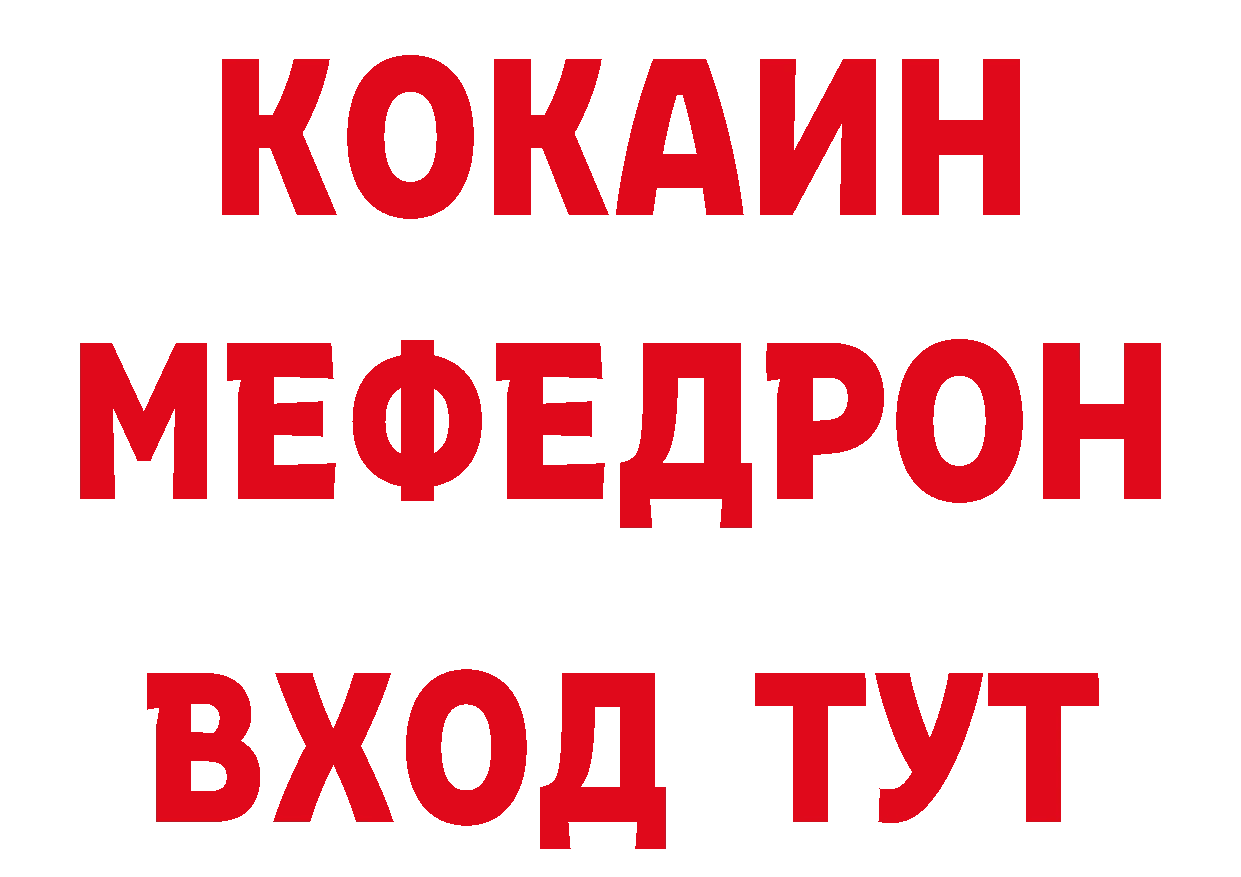 КОКАИН
МЕФЕДРОН
ВХОД ТУТ